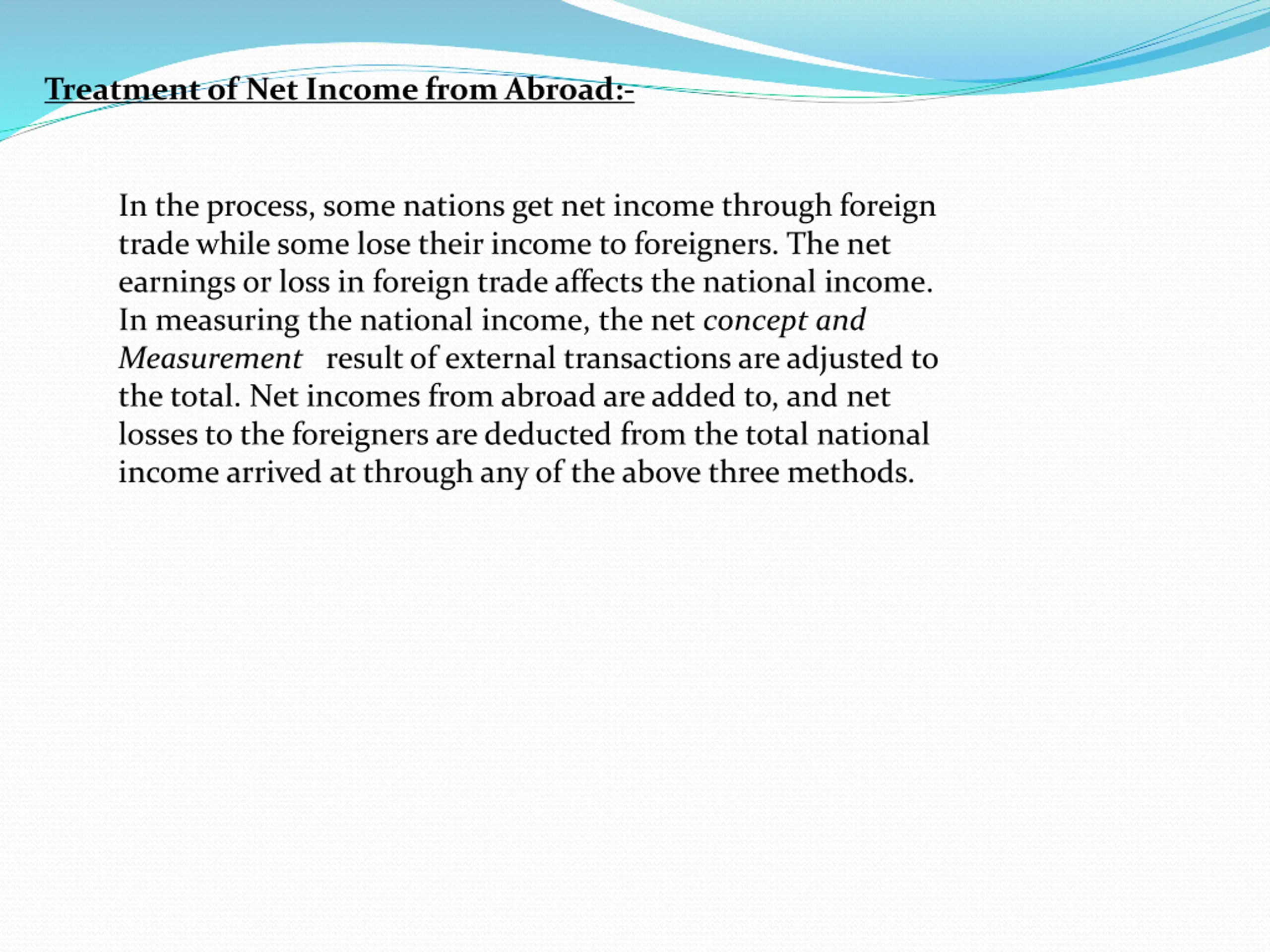 Treatment of Net Income from Abroad:-

In the process, some nations get net income through foreign trade while some lose their income to foreigners. The net earnings or loss in foreign trade affects the national income. In measuring the national income, the net concept and Measurement result of external transactions are adjusted to the total. Net incomes from abroad are added to, and net losses to the foreigners are deducted from the total national income arrived at through any of the above three methods.